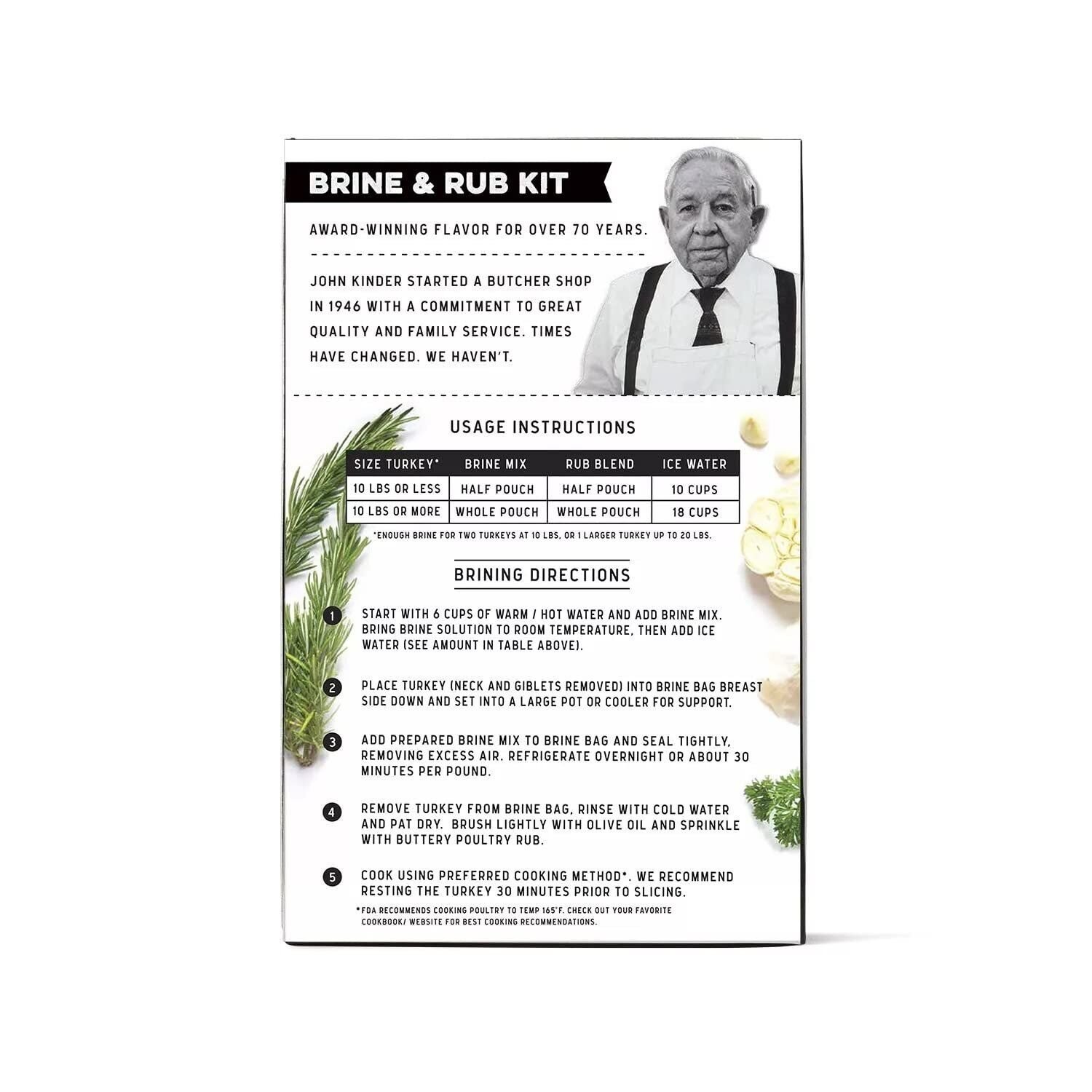 BRINE & RUB KIT

AWARD-WINNING FLAVOR FOR OVER 70 YEARS.

JOHN KINDER STARTED A BUTCHER SHOP IN 1946 WITH A COMMITMENT TO GREAT QUALITY AND FAMILY SERVICE. TIMES HAVE CHANGED. WE HAVEN'T.

USAGE INSTRUCTIONS

| SIZE TURKEY* | BRINE MIX | RUB BLEND | ICE WATER |
|---|---|---|---|
| 10 LBS OR LESS | HALF POUCH | HALF POUCH | 10 CUPS |
| 10 LBS OR MORE | WHOLE POUCH | WHOLE POUCH | 18 CUPS |

*ENOUGH BRINE FOR TWO TURKEYS AT 10 LBS, OR 1 LARGER TURKEY UP TO 20 LBS.

BRINING DIRECTIONS

1 START WITH 6 CUPS OF WARM / HOT WATER AND ADD BRINE MIX. BRING BRINE SOLUTION TO ROOM TEMPERATURE, THEN ADD ICE WATER (SEE AMOUNT IN TABLE ABOVE).

2 PLACE TURKEY (NECK AND GIBLETS REMOVED) INTO BRINE BAG BREAST SIDE DOWN AND SET INTO A LARGE POT OR COOLER FOR SUPPORT.

3 ADD PREPARED BRINE MIX TO BRINE BAG AND SEAL TIGHTLY, REMOVING EXCESS AIR. REFRIGERATE OVERNIGHT OR ABOUT 30 MINUTES PER POUND.

4 REMOVE TURKEY FROM BRINE BAG, RINSE WITH COLD WATER AND PAT DRY. BRUSH LIGHTLY WITH OLIVE OIL AND SPRINKLE WITH BUTTERY POULTRY RUB.

5 COOK USING PREFERRED COOKING METHOD*. WE RECOMMEND RESTING THE TURKEY 30 MINUTES PRIOR TO SLICING.

*FDA RECOMMENDS COOKING POULTRY TO TEMP 165°F. CHECK OUT YOUR FAVORITE COOKBOOK/ WEBSITE FOR BEST COOKING RECOMMENDATIONS.